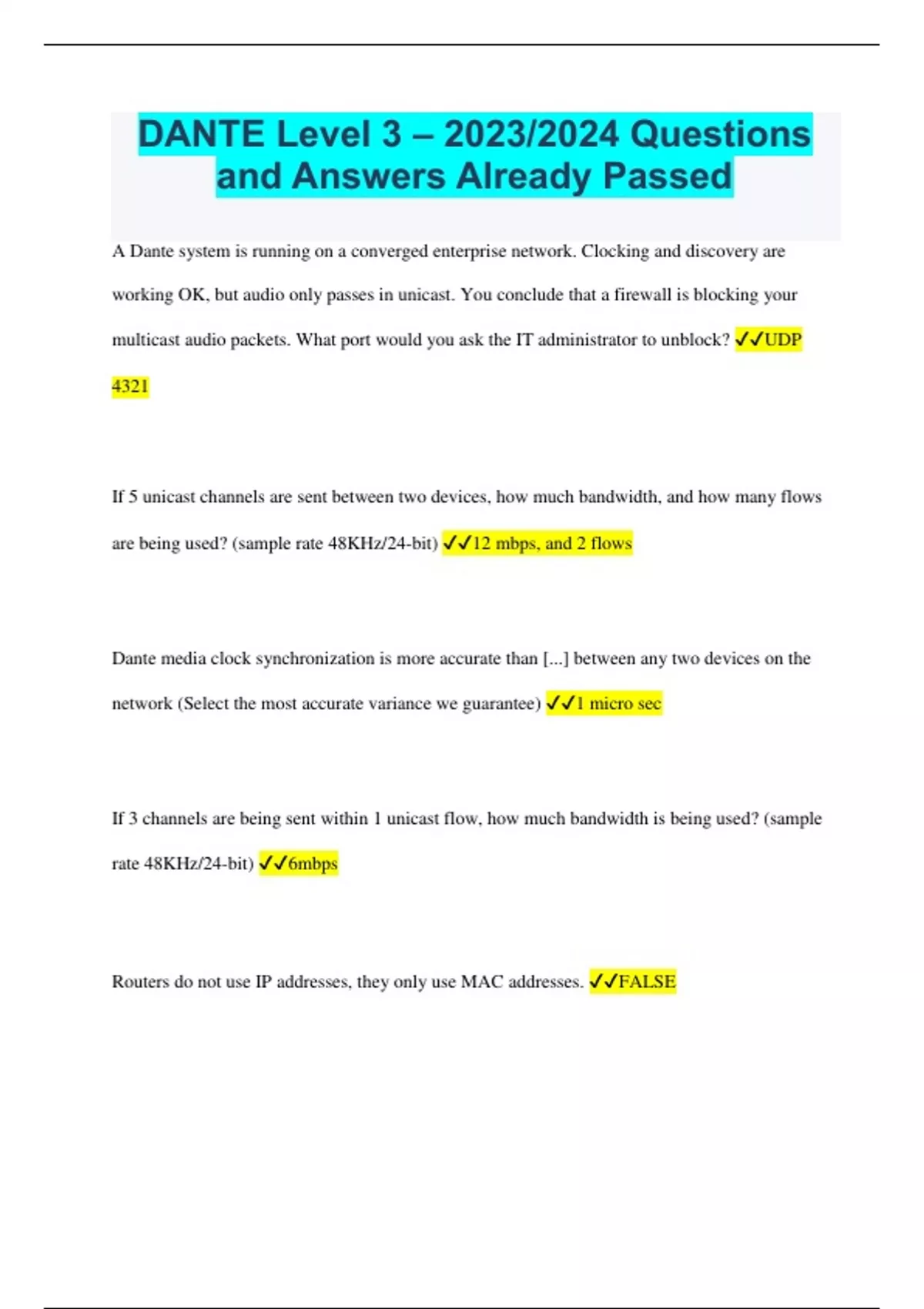 DANTE Level 3 – 2023/2024 Questions and Answers Already Passed

A Dante system is running on a converged enterprise network. Clocking and discovery are working OK, but audio only passes in unicast. You conclude that a firewall is blocking your multicast audio packets. What port would you ask the IT administrator to unblock? ✓✓UDP 4321

If 5 unicast channels are sent between two devices, how much bandwidth, and how many flows are being used? (sample rate 48KHz/24-bit) ✓✓12 mbps, and 2 flows

Dante media clock synchronization is more accurate than [...] between any two devices on the network (Select the most accurate variance we guarantee) ✓✓1 micro sec

If 3 channels are being sent within 1 unicast flow, how much bandwidth is being used? (sample rate 48KHz/24-bit) ✓✓6mbps

Routers do not use IP addresses, they only use MAC addresses. ✓✓FALSE